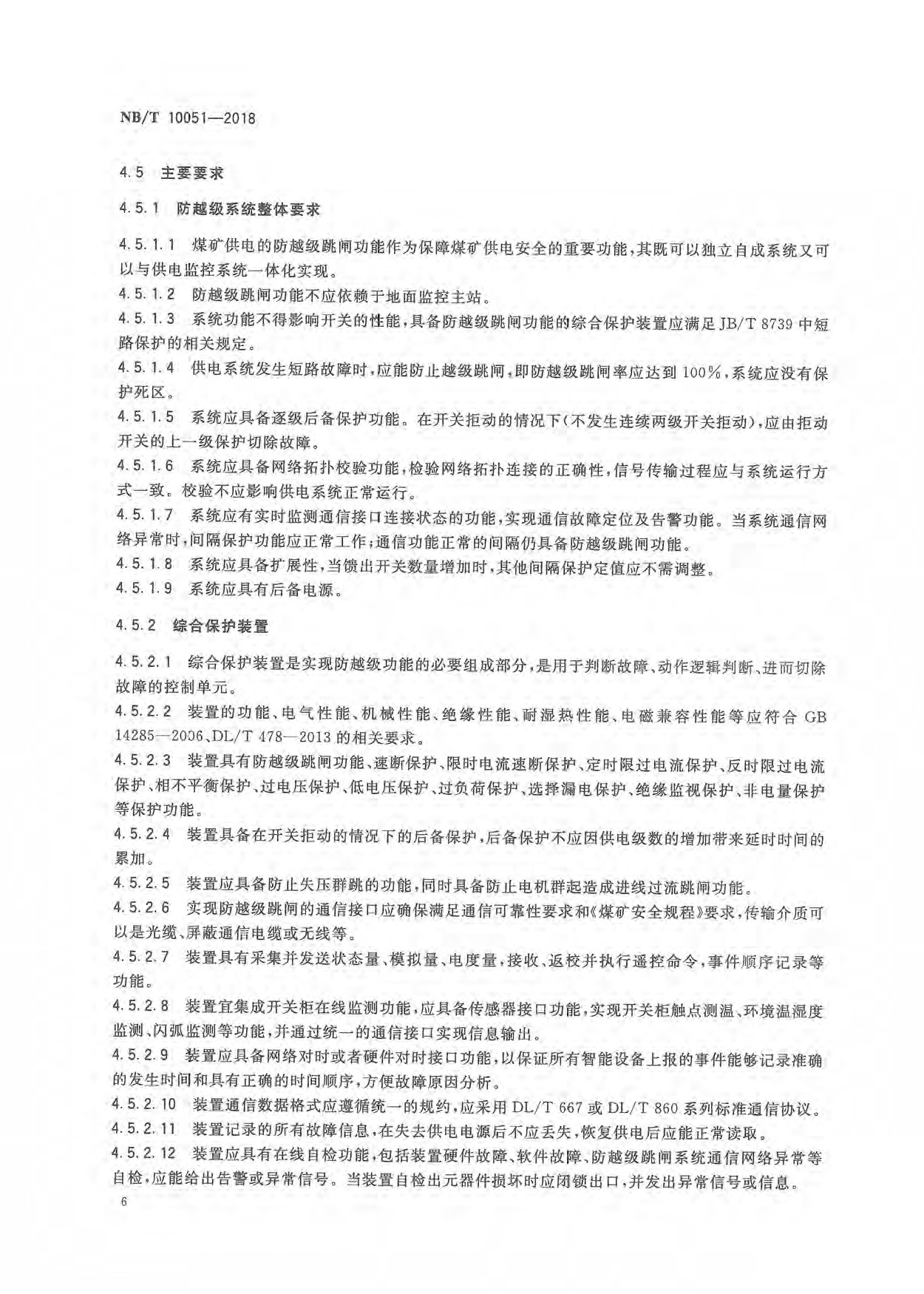 NB/T 10051—2018

4.5 主要要求

4.5.1 防越级系统整体要求

4.5.1.1 煤矿供电的防越级跳闸功能作为保障煤矿供电安全的重要功能，其既可以独立自成系统又可以与供电监控系统一体化实现。
4.5.1.2 防越级跳闸功能不应依赖于地面监控主站。
4.5.1.3 系统功能不得影响开关的性能，具备防越级跳闸功能的综合保护装置应满足JB/T 8739中短路保护的相关规定。
4.5.1.4 供电系统发生短路故障时，应能防止越级跳闸，即防越级跳闸率应达到100%，系统应没有保护死区。
4.5.1.5 系统应具备逐级后备保护功能。在开关拒动的情况下(不发生连续两级开关拒动)，应由拒动开关的上一级保护切除故障。
4.5.1.6 系统应具备网络拓扑校验功能，检验网络拓扑连接的正确性，信号传输过程应与系统运行方式一致。校验不应影响供电系统正常运行。
4.5.1.7 系统应有实时监测通信接口连接状态的功能，实现通信故障定位及告警功能。当系统通信网络异常时，间隔保护功能应正常工作；通信功能正常的间隔仍具备防越级跳闸功能。
4.5.1.8 系统应具备扩展性，当馈出开关数量增加时，其他间隔保护定值应不需调整。
4.5.1.9 系统应具有后备电源。

4.5.2 综合保护装置

4.5.2.1 综合保护装置是实现防越级功能的必要组成部分，是用于判断故障、动作逻辑判断、进而切除故障的控制单元。
4.5.2.2 装置的功能、电气性能、机械性能、绝缘性能、耐湿热性能、电磁兼容性能等应符合GB 14285—2006、DL/T 478—2013的相关要求。
4.5.2.3 装置具有防越级跳闸功能、速断保护、限时电流速断保护、定时限过电流保护、反时限过电流保护、相不平衡保护、过电压保护、低电压保护、过负荷保护、选择漏电保护、绝缘监视保护、非电量保护等保护功能。
4.5.2.4 装置具备在开关拒动的情况下的后备保护，后备保护不应因供电级数的增加带来延时时间的累加。
4.5.2.5 装置应具备防止失压群跳的功能，同时具备防止电机群起造成进线过流跳闸功能。
4.5.2.6 实现防越级跳闸的通信接口应确保满足通信可靠性要求和《煤矿安全规程》要求，传输介质可以是光缆、屏蔽通信电缆或无线等。
4.5.2.7 装置具有采集并发送状态量、模拟量、电度量，接收、返校并执行遥控命令，事件顺序记录等功能。
4.5.2.8 装置宜集成开关柜在线监测功能，应具备传感器接口功能，实现开关柜触点测温、环境温湿度监测、闪弧监测等功能，并通过统一的通信接口实现信息输出。
4.5.2.9 装置应具备网络对时或者硬件对时接口功能，以保证所有智能设备上报的事件能够记录准确的发生时间和具有正确的时间顺序，方便故障原因分析。
4.5.2.10 装置通信数据格式应遵循统一的规约，应采用DL/T 667或DL/T 860系列标准通信协议。
4.5.2.11 装置记录的所有故障信息，在失去供电电源后不应丢失，恢复供电后应能正常读取。
4.5.2.12 装置应具有在线自检功能，包括装置硬件故障、软件故障、防越级跳闸系统通信网络异常等自检，应能给出告警或异常信号。当装置自检出元器件损坏时应闭锁出口，并发出异常信号或信息。

6